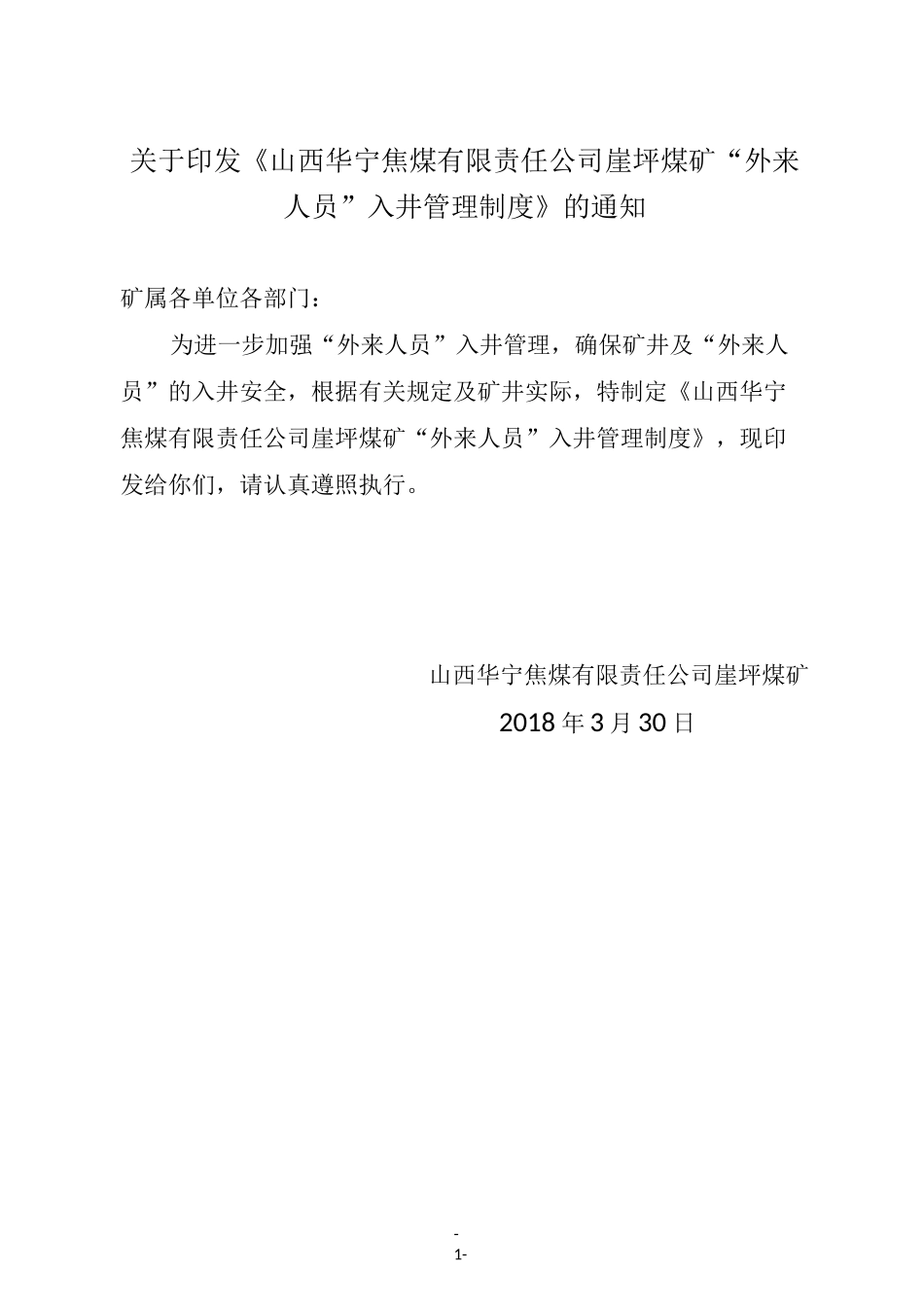 关于印发《山西华宁焦煤有限责任公司崖坪煤矿“外来人员”入井管理制度》的通知

矿属各单位各部门：

为进一步加强“外来人员”入井管理，确保矿井及“外来人员”的入井安全，根据有关规定及矿井实际，特制定《山西华宁焦煤有限责任公司崖坪煤矿“外来人员”入井管理制度》，现印发给你们，请认真遵照执行。

山西华宁焦煤有限责任公司崖坪煤矿

2018 年 3 月 30 日

-
1-